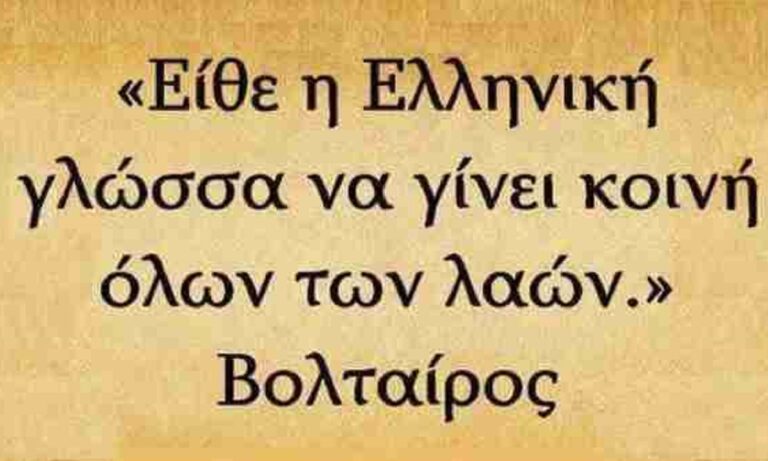 «Είθε η Ελληνική γλώσσα να γίνει κοινή όλων των λαών.»
Βολταίρος